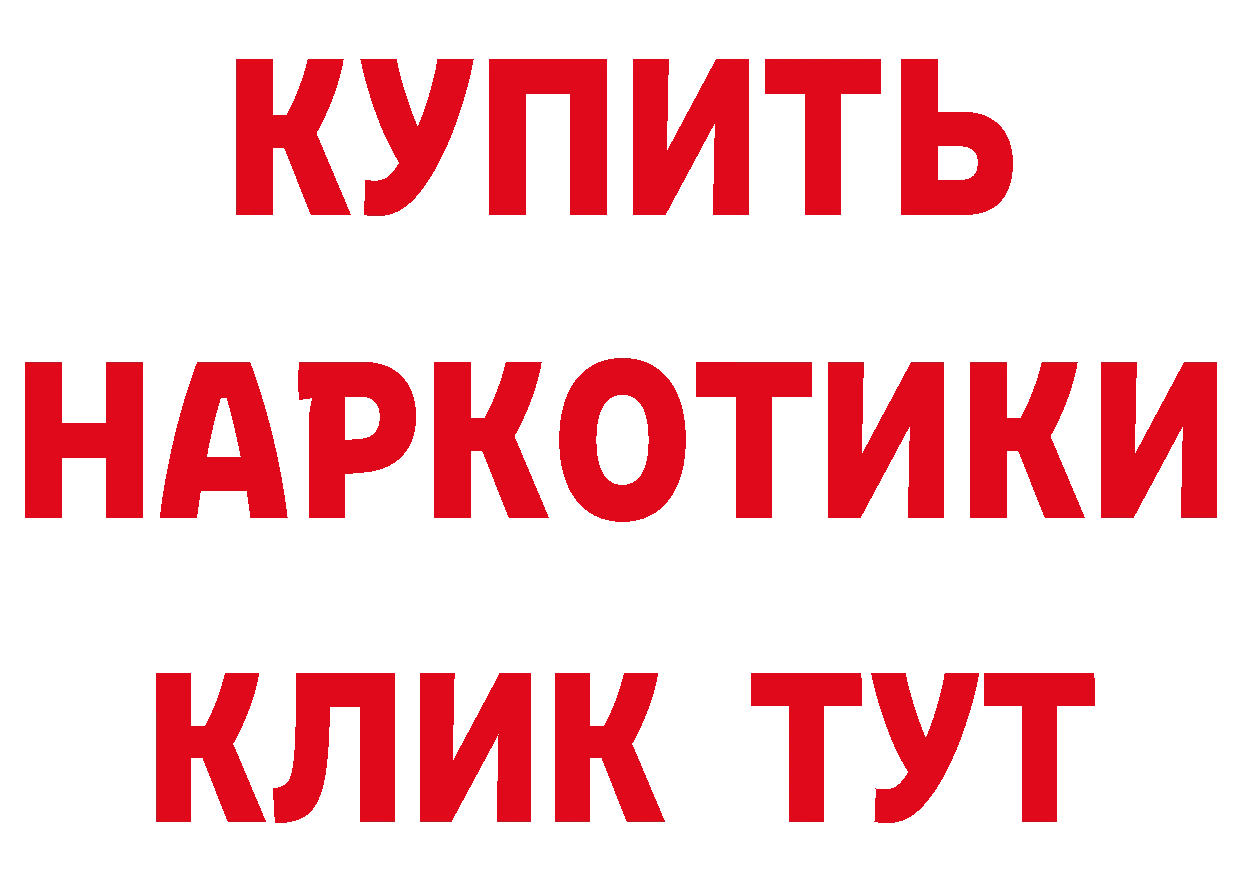 КУПИТЬ НАРКОТИКИ КЛИК ТУТ